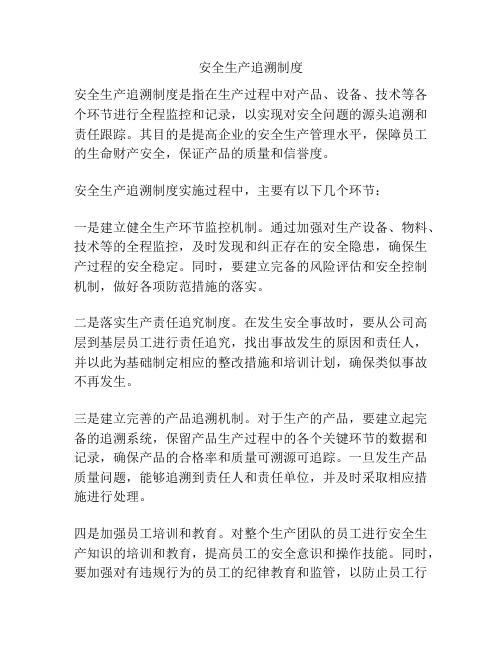 安全生产追溯制度

安全生产追溯制度是指在生产过程中对产品、设备、技术等各个环节进行全程监控和记录，以实现对安全问题的源头追溯和责任跟踪。其目的是提高企业的安全生产管理水平，保障员工的生命财产安全，保证产品的质量和信誉度。

安全生产追溯制度实施过程中，主要有以下几个环节：

一是建立健全生产环节监控机制。通过加强对生产设备、物料、技术等的全程监控，及时发现和纠正存在的安全隐患，确保生产过程的安全稳定。同时，要建立完备的风险评估和安全控制机制，做好各项防范措施的落实。

二是落实生产责任追究制度。在发生安全事故时，要从公司高层到基层员工进行责任追究，找出事故发生的原因和责任人，并以此为基础制定相应的整改措施和培训计划，确保类似事故不再发生。

三是建立完善的产品追溯机制。对于生产的产品，要建立起完备的追溯系统，保留产品生产过程中的各个关键环节的数据和记录，确保产品的合格率和质量可溯源可追踪。一旦发生产品质量问题，能够追溯到责任人和责任单位，并及时采取相应措施进行处理。

四是加强员工培训和教育。对整个生产团队的员工进行安全生产知识的培训和教育，提高员工的安全意识和操作技能。同时，要加强对有违规行为的员工的纪律教育和监管，以防止员工行